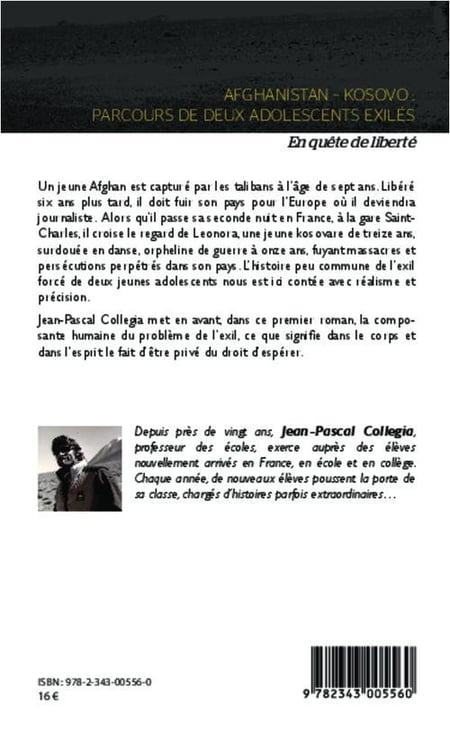 AFGHANISTAN - KOSOVO :
PARCOURS DE DEUX ADOLESCENTS EXILÉS

En quête de liberté

Un jeune Afghan est capturé par les talibans à l'âge de sept ans. Libéré six ans plus tard, il doit fuir son pays pour l'Europe où il deviendra journaliste. Alors qu'il passe sa seconde nuit en France, à la gare Saint-Charles, il croise le regard de Leonora, une jeune kosovare de treize ans, surdouée en danse, orpheline de guerre à onze ans, fuyant massacres et persécutions perpétrés dans son pays. L'histoire peu commune de l'exil forcé de deux jeunes adolescents nous est ici contée avec réalisme et précision.

Jean-Pascal Collegia met en avant, dans ce premier roman, la composante humaine du problème de l'exil, ce que signifie dans le corps et dans l'esprit le fait d'être privé du droit d'espérer.

Depuis près de vingt ans, Jean-Pascal Collegia, professeur des écoles, exerce auprès des élèves nouvellement arrivés en France, en école et en collège. Chaque année, de nouveaux élèves poussent la porte de sa classe, chargés d'histoires parfois extraordinaires…

ISBN : 978-2-343-00556-0
16 €

9 782343 005560